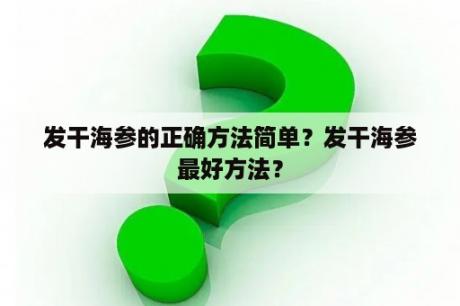 发干海参的正确方法简单？发干海参最好方法？